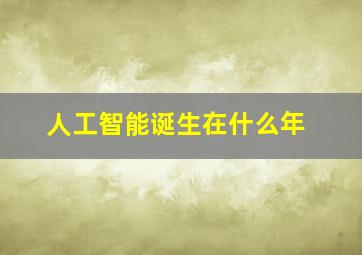 人工智能诞生在什么年